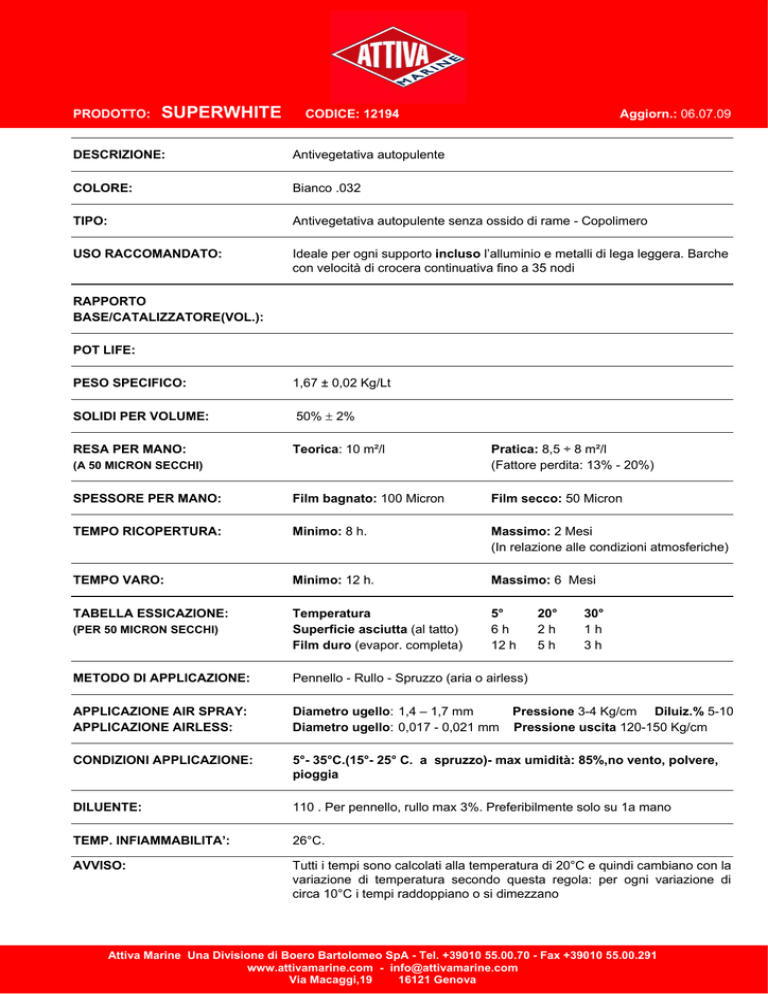 ATTIVA MARINE

PRODOTTO: SUPERWHITE CODICE: 12194 Aggiorn.: 06.07.09

DESCRIZIONE: Antivegetativa autopulente

COLORE: Bianco .032

TIPO: Antivegetativa autopulente senza ossido di rame - Copolimero

USO RACCOMANDATO: Ideale per ogni supporto incluso l'alluminio e metalli di lega leggera. Barche con velocità di crocera continuativa fino a 35 nodi

RAPPORTO BASE/CATALIZZATORE(VOL.):

POT LIFE:

PESO SPECIFICO: 1,67 ± 0,02 Kg/Lt

SOLIDI PER VOLUME: 50% ± 2%

RESA PER MANO: (A 50 MICRON SECCHI) Teorica: 10 m²/l Pratica: 8,5 ÷ 8 m²/l (Fattore perdita: 13% - 20%)

SPESSORE PER MANO: Film bagnato: 100 Micron Film secco: 50 Micron

TEMPO RICOPERTURA: Minimo: 8 h. Massimo: 2 Mesi (In relazione alle condizioni atmosferiche)

TEMPO VARO: Minimo: 12 h. Massimo: 6 Mesi

TABELLA ESSICAZIONE: (PER 50 MICRON SECCHI)

| Temperatura | 5° | 20° | 30° |
|---|---|---|---|
| Superficie asciutta (al tatto) | 6 h | 2 h | 1 h |
| Film duro (evapor. completa) | 12 h | 5 h | 3 h |

METODO DI APPLICAZIONE: Pennello - Rullo - Spruzzo (aria o airless)

APPLICAZIONE AIR SPRAY: Diametro ugello: 1,4 – 1,7 mm Pressione 3-4 Kg/cm Diluiz.% 5-10
APPLICAZIONE AIRLESS: Diametro ugello: 0,017 - 0,021 mm Pressione uscita 120-150 Kg/cm

CONDIZIONI APPLICAZIONE: 5°- 35°C.(15°- 25° C. a spruzzo)- max umidità: 85%,no vento, polvere, pioggia

DILUENTE: 110 . Per pennello, rullo max 3%. Preferibilmente solo su 1a mano

TEMP. INFIAMMABILITA': 26°C.

AVVISO: Tutti i tempi sono calcolati alla temperatura di 20°C e quindi cambiano con la variazione di temperatura secondo questa regola: per ogni variazione di circa 10°C i tempi raddoppiano o si dimezzano

Attiva Marine Una Divisione di Boero Bartolomeo SpA - Tel. +39010 55.00.70 - Fax +39010 55.00.291
www.attivamarine.com - info@attivamarine.com
Via Macaggi,19 16121 Genova